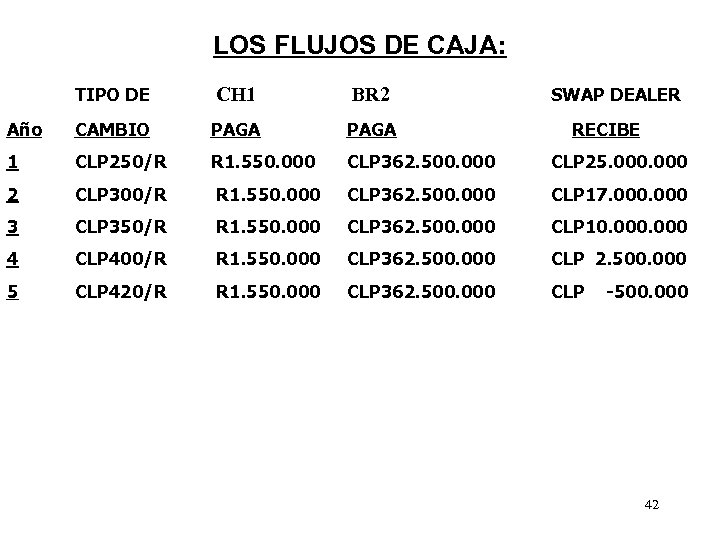 LOS FLUJOS DE CAJA:

| Año | TIPO DE CAMBIO | CH1 PAGA | BR2 PAGA | SWAP DEALER RECIBE |
|---|---|---|---|---|
| 1 | CLP250/R | R1.550.000 | CLP362.500.000 | CLP25.000.000 |
| 2 | CLP300/R | R1.550.000 | CLP362.500.000 | CLP17.000.000 |
| 3 | CLP350/R | R1.550.000 | CLP362.500.000 | CLP10.000.000 |
| 4 | CLP400/R | R1.550.000 | CLP362.500.000 | CLP 2.500.000 |
| 5 | CLP420/R | R1.550.000 | CLP362.500.000 | CLP -500.000 |

42